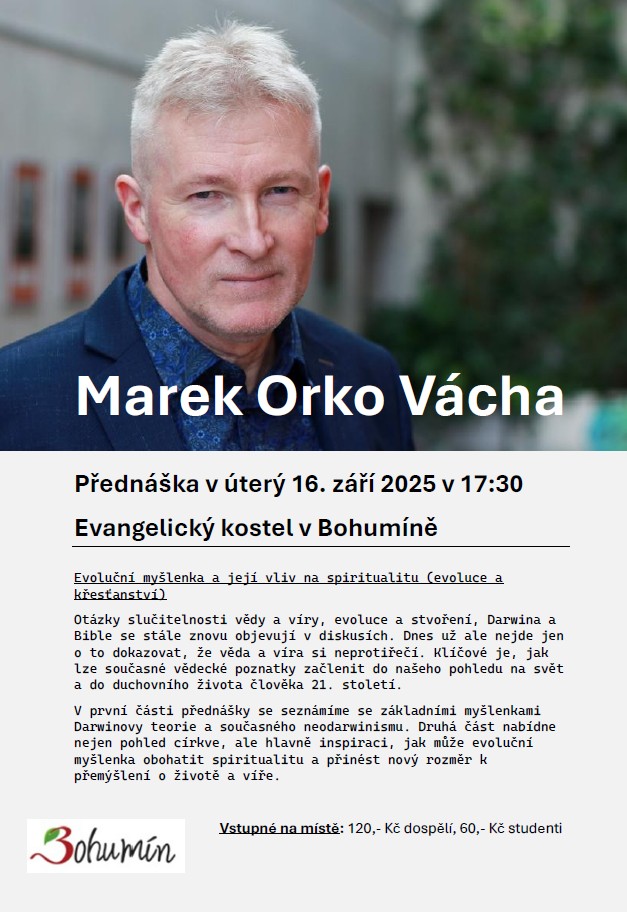 Marek Orko Vácha

Přednáška v úterý 16. září 2025 v 17:30

Evangelický kostel v Bohumíně

Evoluční myšlenka a její vliv na spiritualitu (evoluce a křesťanství)

Otázky slučitelnosti vědy a víry, evoluce a stvoření, Darwina a Bible se stále znovu objevují v diskusích. Dnes už ale nejde jen o to dokazovat, že věda a víra si neprotiřečí. Klíčové je, jak lze současné vědecké poznatky začlenit do našeho pohledu na svět a do duchovního života člověka 21. století.

V první části přednášky se seznámíme se základními myšlenkami Darwinovy teorie a současného neodarwinismu. Druhá část nabídne nejen pohled církve, ale hlavně inspiraci, jak může evoluční myšlenka obohatit spiritualitu a přinést nový rozměr k přemýšlení o životě a víře.

Bohumín

Vstupné na místě: 120,- Kč dospělí, 60,- Kč studenti